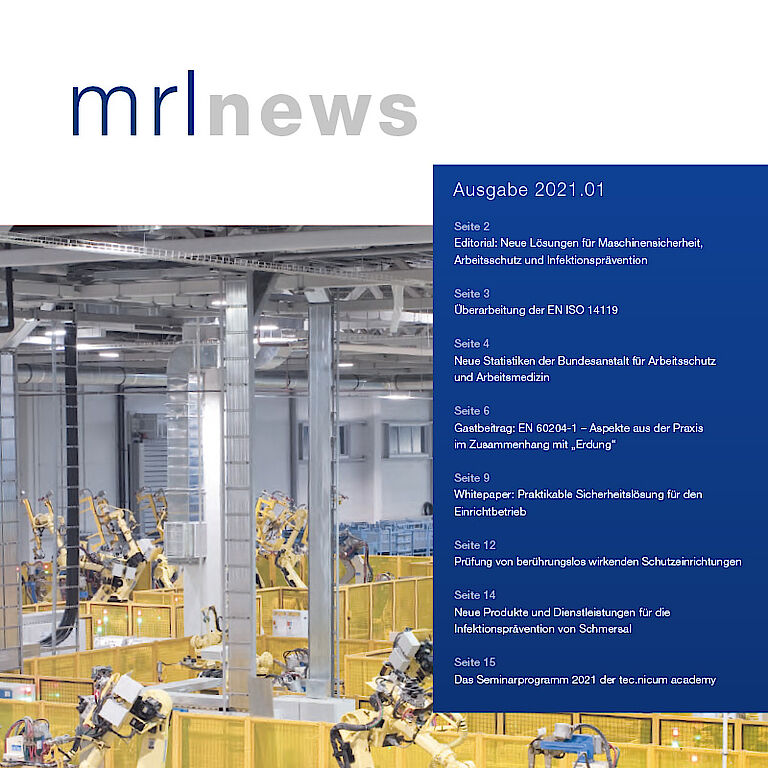 mrlnews

Ausgabe 2021.01

Seite 2
Editorial: Neue Lösungen für Maschinensicherheit, Arbeitsschutz und Infektionsprävention

Seite 3
Überarbeitung der EN ISO 14119

Seite 4
Neue Statistiken der Bundesanstalt für Arbeitsschutz und Arbeitsmedizin

Seite 6
Gastbeitrag: EN 60204-1 – Aspekte aus der Praxis im Zusammenhang mit „Erdung"

Seite 9
Whitepaper: Praktikable Sicherheitslösung für den Einrichtbetrieb

Seite 12
Prüfung von berührungslos wirkenden Schutzeinrichtungen

Seite 14
Neue Produkte und Dienstleistungen für die Infektionsprävention von Schmersal

Seite 15
Das Seminarprogramm 2021 der tec.nicum academy